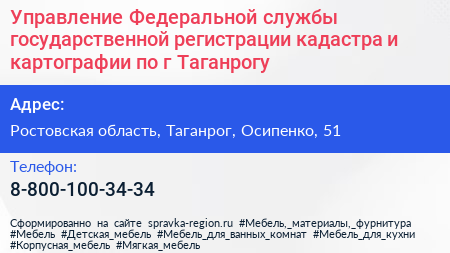 Управление Федеральной службы государственной регистрации кадастра и картографии по г Таганрогу

Адрес:

Ростовская область, Таганрог, Осипенко, 51

Телефон:

8-800-100-34-34

Сформированно на сайте spravka-region.ru #Мебель,_материалы,_фурнитура #Мебель #Детская_мебель #Мебель_для_ванных_комнат #Мебель_для_кухни #Корпусная_мебель #Мягкая_мебель